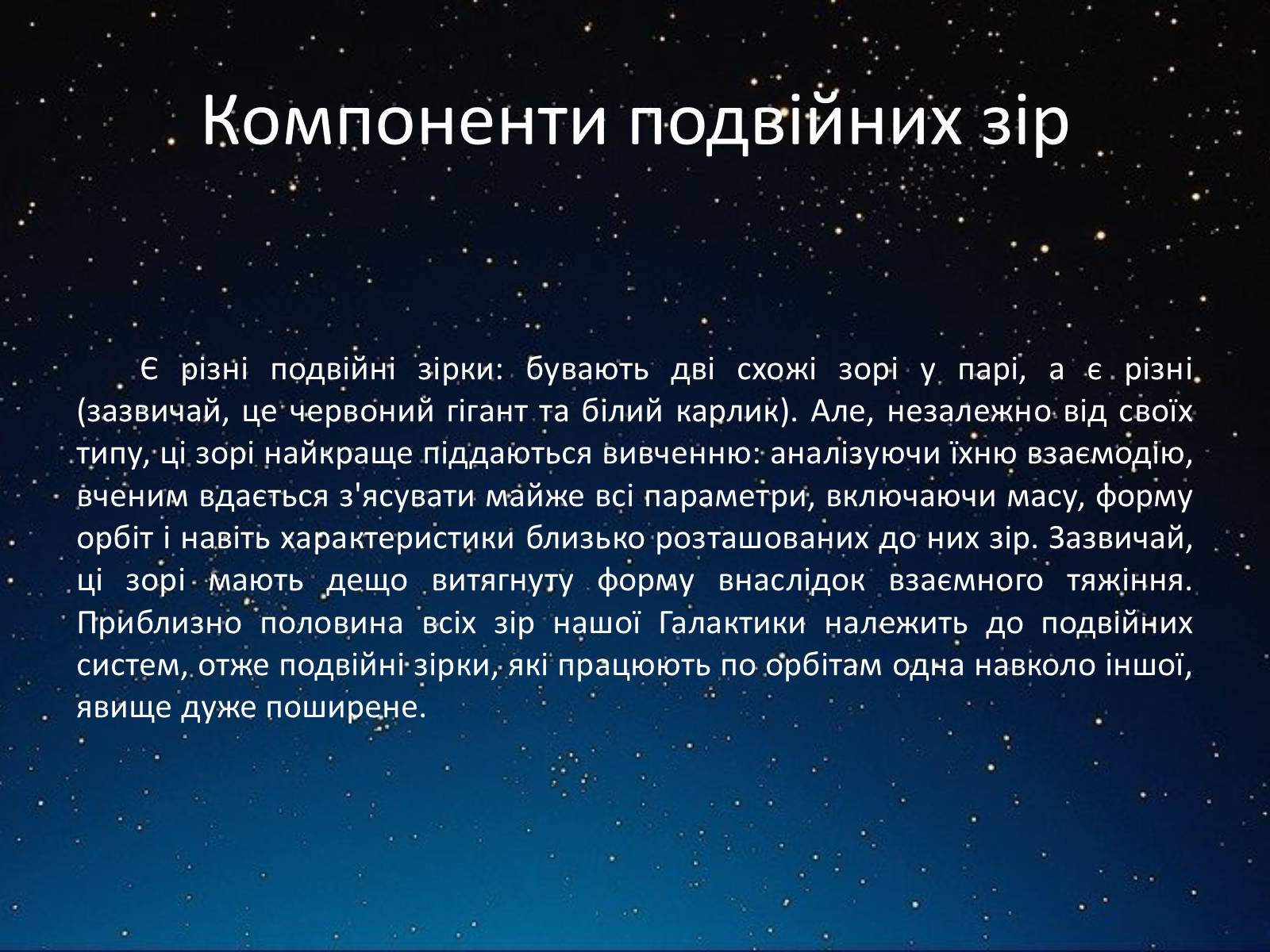 Компоненти подвійних зір

Є різні подвійні зірки: бувають дві схожі зорі у парі, а є різні (зазвичай, це червоний гігант та білий карлик). Але, незалежно від своїх типу, ці зорі найкраще піддаються вивченню: аналізуючи їхню взаємодію, вченим вдається з'ясувати майже всі параметри, включаючи масу, форму орбіт і навіть характеристики близько розташованих до них зір. Зазвичай, ці зорі мають дещо витягнуту форму внаслідок взаємного тяжіння. Приблизно половина всіх зір нашої Галактики належить до подвійних систем, отже подвійні зірки, які працюють по орбітам одна навколо іншої, явище дуже поширене.